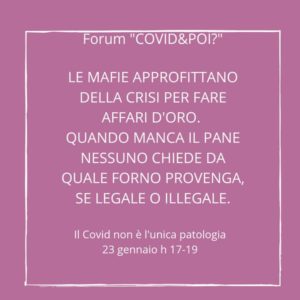 Forum "COVID&POI?"

LE MAFIE APPROFITTANO DELLA CRISI PER FARE AFFARI D'ORO.
QUANDO MANCA IL PANE NESSUNO CHIEDE DA QUALE FORNO PROVENGA, SE LEGALE O ILLEGALE.

Il Covid non è l'unica patologia
23 gennaio h 17-19